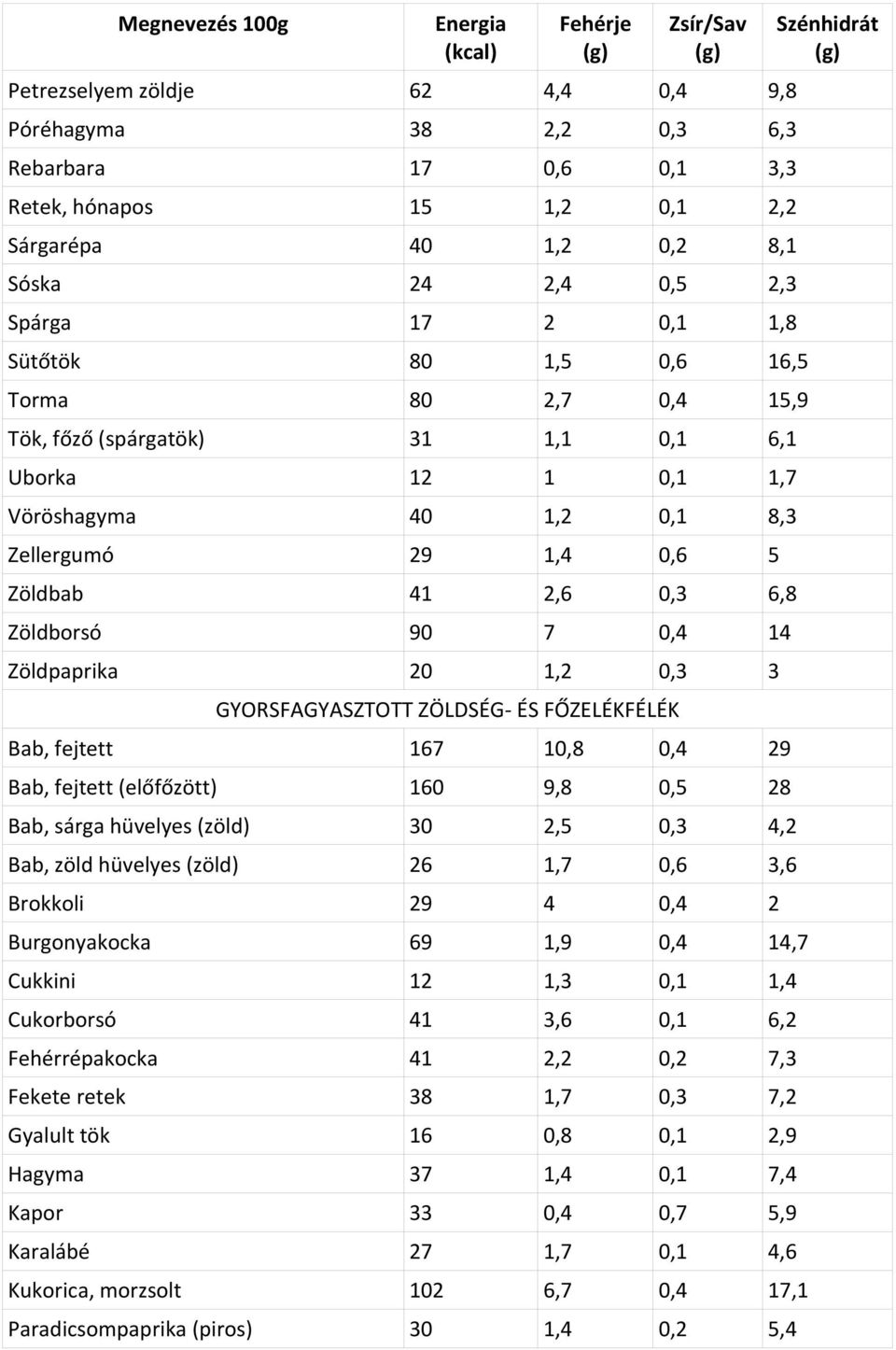 | Megnevezés 100g | Energia (kcal) | Fehérje (g) | Zsír/Sav (g) | Szénhidrát (g) |
|---|---|---|---|---|
| Petrezselyem zöldje | 62 | 4,4 | 0,4 | 9,8 |
| Póréhagyma | 38 | 2,2 | 0,3 | 6,3 |
| Rebarbara | 17 | 0,6 | 0,1 | 3,3 |
| Retek, hónapos | 15 | 1,2 | 0,1 | 2,2 |
| Sárgarépa | 40 | 1,2 | 0,2 | 8,1 |
| Sóska | 24 | 2,4 | 0,5 | 2,3 |
| Spárga | 17 | 2 | 0,1 | 1,8 |
| Sütőtök | 80 | 1,5 | 0,6 | 16,5 |
| Torma | 80 | 2,7 | 0,4 | 15,9 |
| Tök, főző (spárgatök) | 31 | 1,1 | 0,1 | 6,1 |
| Uborka | 12 | 1 | 0,1 | 1,7 |
| Vöröshagyma | 40 | 1,2 | 0,1 | 8,3 |
| Zellergumó | 29 | 1,4 | 0,6 | 5 |
| Zöldbab | 41 | 2,6 | 0,3 | 6,8 |
| Zöldborsó | 90 | 7 | 0,4 | 14 |
| Zöldpaprika | 20 | 1,2 | 0,3 | 3 |
| GYORSFAGYASZTOTT ZÖLDSÉG- ÉS FŐZELÉKFÉLÉK | | | | |
| Bab, fejtett | 167 | 10,8 | 0,4 | 29 |
| Bab, fejtett (előfőzött) | 160 | 9,8 | 0,5 | 28 |
| Bab, sárga hüvelyes (zöld) | 30 | 2,5 | 0,3 | 4,2 |
| Bab, zöld hüvelyes (zöld) | 26 | 1,7 | 0,6 | 3,6 |
| Brokkoli | 29 | 4 | 0,4 | 2 |
| Burgonyakocka | 69 | 1,9 | 0,4 | 14,7 |
| Cukkini | 12 | 1,3 | 0,1 | 1,4 |
| Cukorborsó | 41 | 3,6 | 0,1 | 6,2 |
| Fehérrépakocka | 41 | 2,2 | 0,2 | 7,3 |
| Fekete retek | 38 | 1,7 | 0,3 | 7,2 |
| Gyalult tök | 16 | 0,8 | 0,1 | 2,9 |
| Hagyma | 37 | 1,4 | 0,1 | 7,4 |
| Kapor | 33 | 0,4 | 0,7 | 5,9 |
| Karalábé | 27 | 1,7 | 0,1 | 4,6 |
| Kukorica, morzsolt | 102 | 6,7 | 0,4 | 17,1 |
| Paradicsompaprika (piros) | 30 | 1,4 | 0,2 | 5,4 |